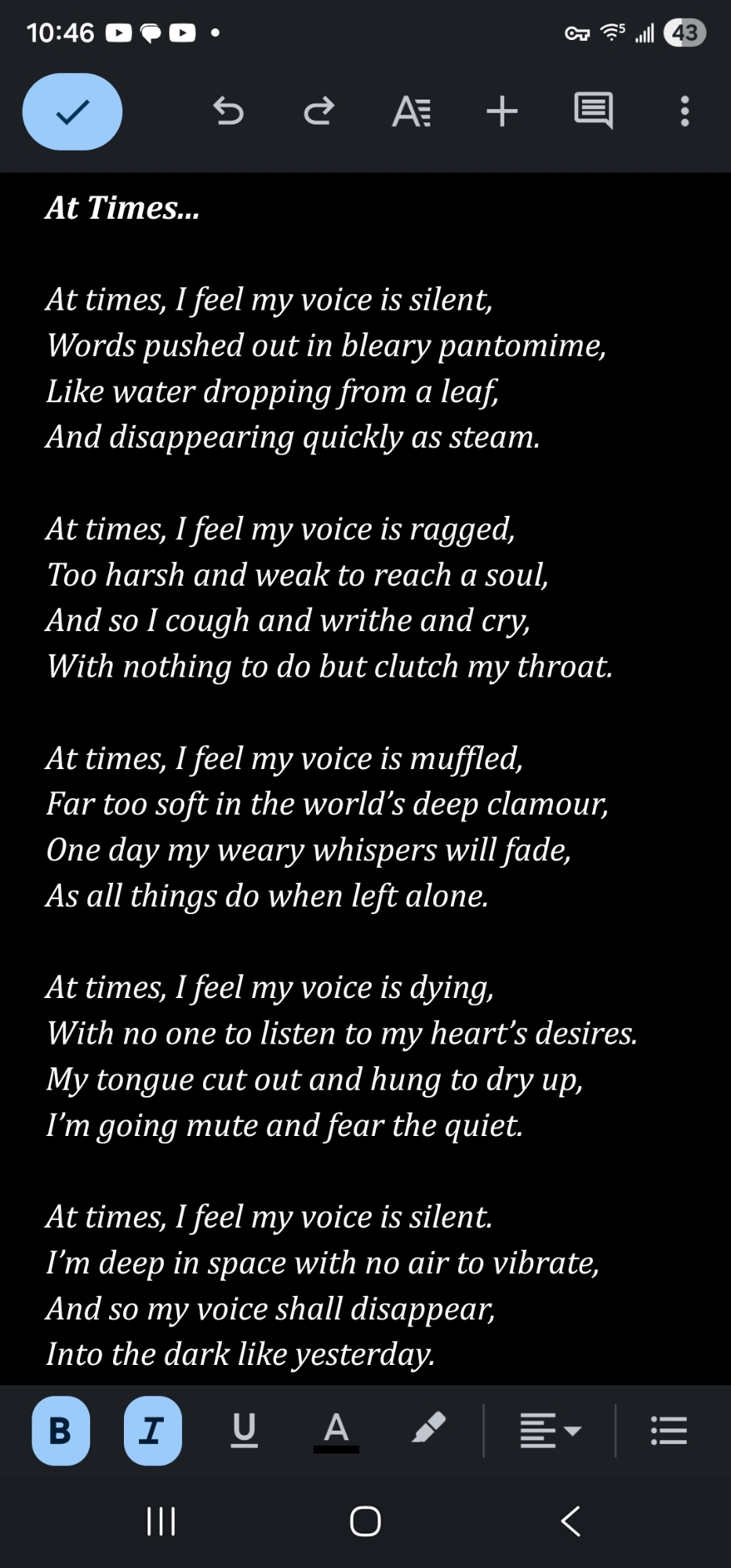 10:46 43

At Times...

At times, I feel my voice is silent,
Words pushed out in bleary pantomime,
Like water dropping from a leaf,
And disappearing quickly as steam.

At times, I feel my voice is ragged,
Too harsh and weak to reach a soul,
And so I cough and writhe and cry,
With nothing to do but clutch my throat.

At times, I feel my voice is muffled,
Far too soft in the world's deep clamour,
One day my weary whispers will fade,
As all things do when left alone.

At times, I feel my voice is dying,
With no one to listen to my heart's desires.
My tongue cut out and hung to dry up,
I'm going mute and fear the quiet.

At times, I feel my voice is silent.
I'm deep in space with no air to vibrate,
And so my voice shall disappear,
Into the dark like yesterday.

B I U A